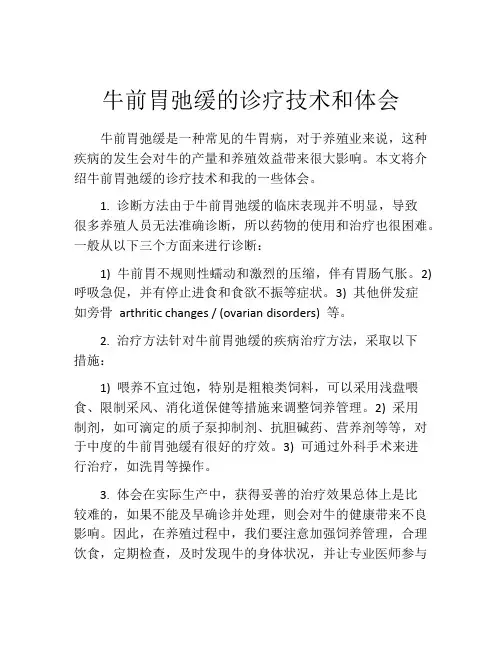 牛前胃弛缓的诊疗技术和体会

牛前胃弛缓是一种常见的牛胃病，对于养殖业来说，这种疾病的发生会对牛的产量和养殖效益带来很大影响。本文将介绍牛前胃弛缓的诊疗技术和我的一些体会。

1. 诊断方法由于牛前胃弛缓的临床表现并不明显，导致很多养殖人员无法准确诊断，所以药物的使用和治疗也很困难。一般从以下三个方面来进行诊断：

1) 牛前胃不规则性蠕动和激烈的压缩，伴有胃肠气胀。2) 呼吸急促，并有停止进食和食欲不振等症状。3) 其他併发症如旁骨 arthritic changes / (ovarian disorders) 等。

2. 治疗方法针对牛前胃弛缓的疾病治疗方法，采取以下措施：

1) 喂养不宜过饱，特别是粗粮类饲料，可以采用浅盘喂食、限制采风、消化道保健等措施来调整饲养管理。2) 采用制剂，如可滴定的质子泵抑制剂、抗胆碱药、营养剂等等，对于中度的牛前胃弛缓有很好的疗效。3) 可通过外科手术来进行治疗，如洗胃等操作。

3. 体会在实际生产中，获得妥善的治疗效果总体上是比较难的，如果不能及早确诊并处理，则会对牛的健康带来不良影响。因此，在养殖过程中，我们要注意加强饲养管理，合理饮食，定期检查，及时发现牛的身体状况，并让专业医师参与